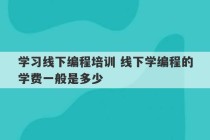 学习线下编程培训 线下学编程的学费一般是多少